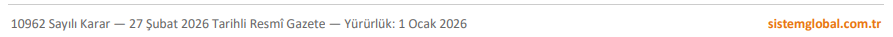 10962 Sayılı Karar — 27 Şubat 2026 Tarihli Resmî Gazete — Yürürlük: 1 Ocak 2026

sistemglobal.com.tr